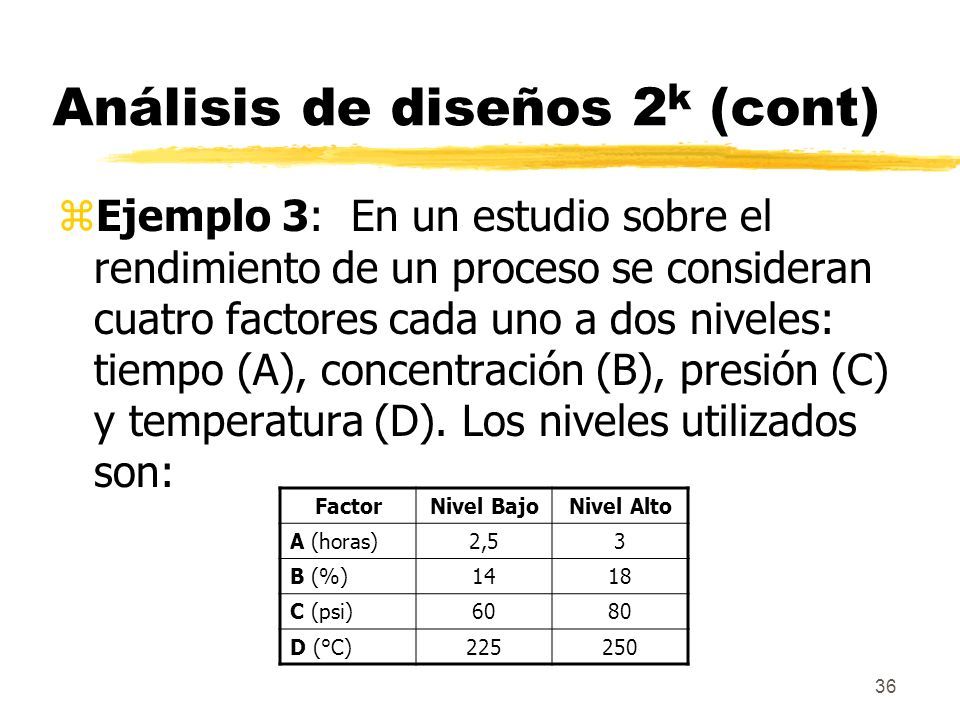 Análisis de diseños $2^k$ (cont)

Ejemplo 3: En un estudio sobre el rendimiento de un proceso se consideran cuatro factores cada uno a dos niveles: tiempo (A), concentración (B), presión (C) y temperatura (D). Los niveles utilizados son:

| Factor | Nivel Bajo | Nivel Alto |
|---|---|---|
| A (horas) | 2,5 | 3 |
| B (%) | 14 | 18 |
| C (psi) | 60 | 80 |
| D (°C) | 225 | 250 |

36